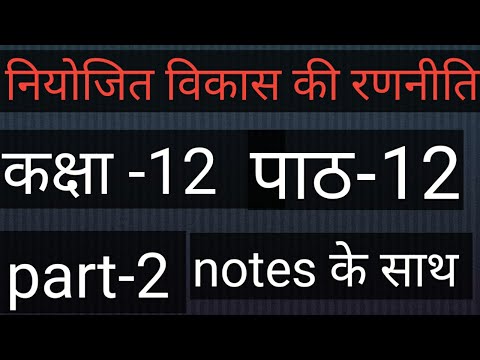 नियोजित विकास की रणनीति

कक्षा -12 पाठ-12

part-2 notes के साथ